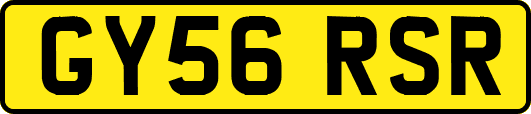 GY56 RSR